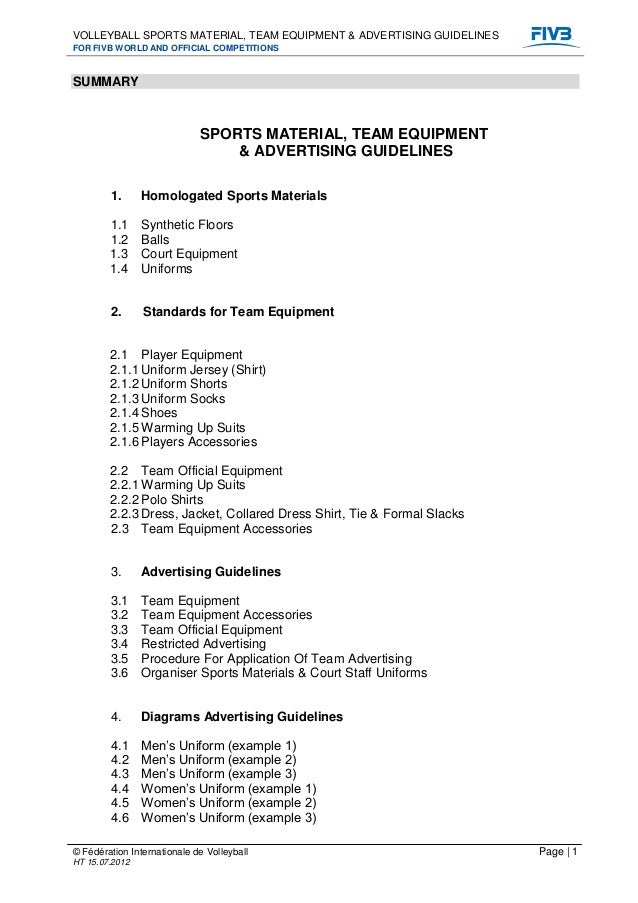 VOLLEYBALL SPORTS MATERIAL, TEAM EQUIPMENT & ADVERTISING GUIDELINES
FOR FIVB WORLD AND OFFICIAL COMPETITIONS

FIVB

SUMMARY

SPORTS MATERIAL, TEAM EQUIPMENT & ADVERTISING GUIDELINES

1. Homologated Sports Materials

1.1 Synthetic Floors
1.2 Balls
1.3 Court Equipment
1.4 Uniforms

2. Standards for Team Equipment

2.1 Player Equipment
2.1.1 Uniform Jersey (Shirt)
2.1.2 Uniform Shorts
2.1.3 Uniform Socks
2.1.4 Shoes
2.1.5 Warming Up Suits
2.1.6 Players Accessories

2.2 Team Official Equipment
2.2.1 Warming Up Suits
2.2.2 Polo Shirts
2.2.3 Dress, Jacket, Collared Dress Shirt, Tie & Formal Slacks
2.3 Team Equipment Accessories

3. Advertising Guidelines

3.1 Team Equipment
3.2 Team Equipment Accessories
3.3 Team Official Equipment
3.4 Restricted Advertising
3.5 Procedure For Application Of Team Advertising
3.6 Organiser Sports Materials & Court Staff Uniforms

4. Diagrams Advertising Guidelines

4.1 Men's Uniform (example 1)
4.2 Men's Uniform (example 2)
4.3 Men's Uniform (example 3)
4.4 Women's Uniform (example 1)
4.5 Women's Uniform (example 2)
4.6 Women's Uniform (example 3)

© Fédération Internationale de Volleyball
HT 15.07.2012

Page | 1